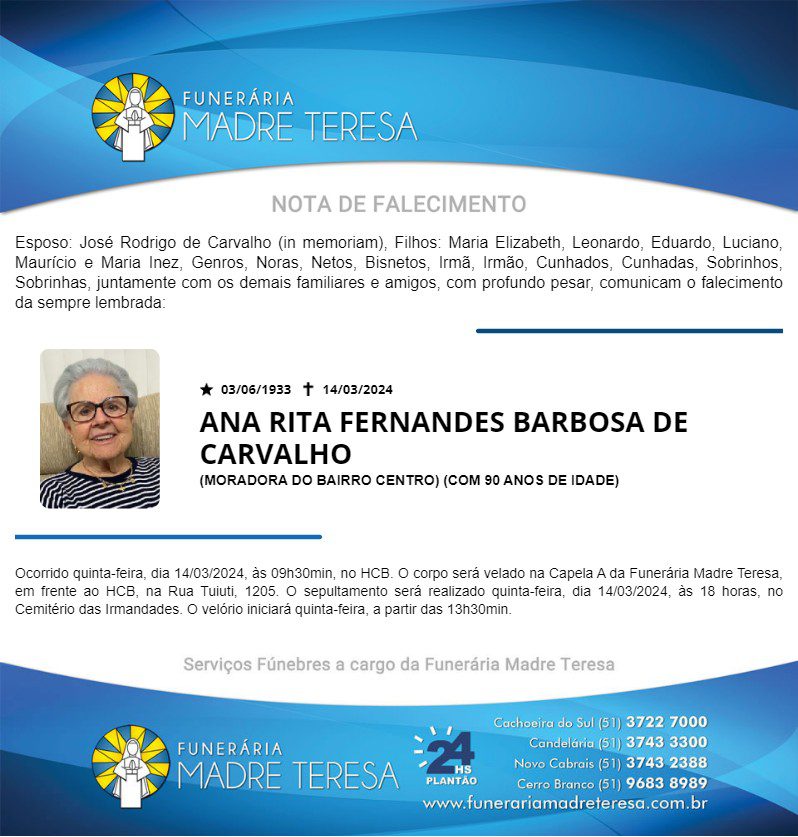 FUNERÁRIA
MADRE TERESA

NOTA DE FALECIMENTO

Esposo: José Rodrigo de Carvalho (in memoriam), Filhos: Maria Elizabeth, Leonardo, Eduardo, Luciano, Maurício e Maria Inez, Genros, Noras, Netos, Bisnetos, Irmã, Irmão, Cunhados, Cunhadas, Sobrinhos, Sobrinhas, juntamente com os demais familiares e amigos, com profundo pesar, comunicam o falecimento da sempre lembrada:

★ 03/06/1933 ✝ 14/03/2024

ANA RITA FERNANDES BARBOSA DE CARVALHO

(MORADORA DO BAIRRO CENTRO) (COM 90 ANOS DE IDADE)

Ocorrido quinta-feira, dia 14/03/2024, às 09h30min, no HCB. O corpo será velado na Capela A da Funerária Madre Teresa, em frente ao HCB, na Rua Tuiuti, 1205. O sepultamento será realizado quinta-feira, dia 14/03/2024, às 18 horas, no Cemitério das Irmandades. O velório iniciará quinta-feira, a partir das 13h30min.

Serviços Fúnebres a cargo da Funerária Madre Teresa

FUNERÁRIA
MADRE TERESA

24 HS PLANTÃO

Cachoeira do Sul (51) 3722 7000
Candelária (51) 3743 3300
Novo Cabrais (51) 3743 2388
Cerro Branco (51) 9683 8989
www.funerariamadreteresa.com.br